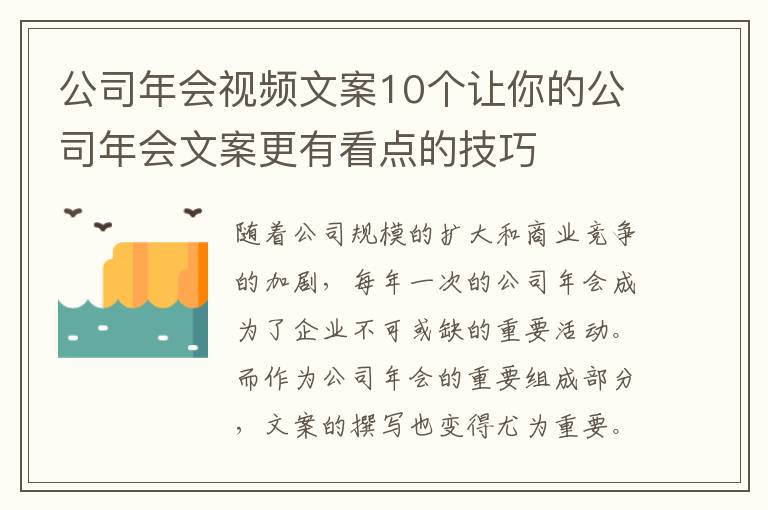 公司年会视频文案10个让你的公司年会文案更有看点的技巧

随着公司规模的扩大和商业竞争的加剧，每年一次的公司年会成为了企业不可或缺的重要活动。而作为公司年会的重要组成部分，文案的撰写也变得尤为重要。